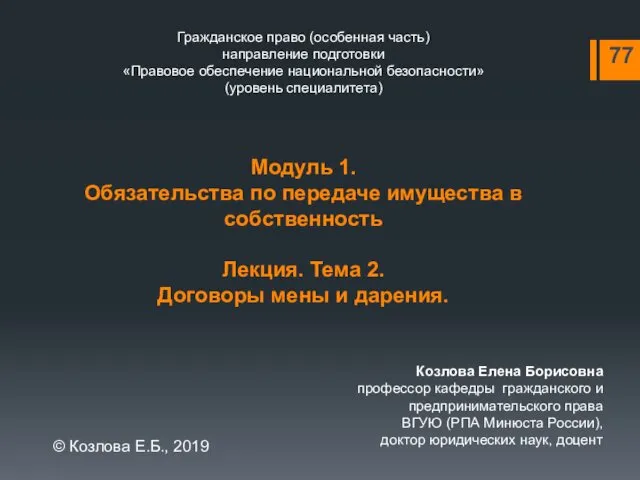 Гражданское право (особенная часть)
направление подготовки
«Правовое обеспечение национальной безопасности»
(уровень специалитета)

77

Модуль 1.
Обязательства по передаче имущества в собственность

Лекция. Тема 2.
Договоры мены и дарения.

Козлова Елена Борисовна
профессор кафедры гражданского и предпринимательского права
ВГУЮ (РПА Минюста России),
доктор юридических наук, доцент

© Козлова Е.Б., 2019